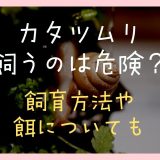 カタツムリ
飼うのは危険？

飼育方法や
餌についても